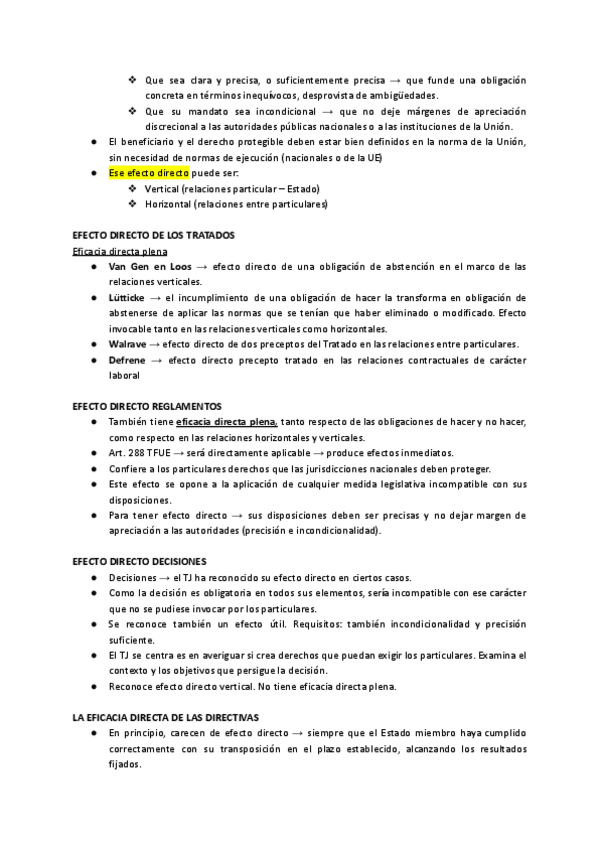 ❖ Que sea clara y precisa, o suficientemente precisa → que funde una obligación concreta en términos inequívocos, desprovista de ambigüedades.
❖ Que su mandato sea incondicional → que no deje márgenes de apreciación discrecional a las autoridades públicas nacionales o a las instituciones de la Unión.
● El beneficiario y el derecho protegible deben estar bien definidos en la norma de la Unión, sin necesidad de normas de ejecución (nacionales o de la UE)
● Ese efecto directo puede ser:
❖ Vertical (relaciones particular – Estado)
❖ Horizontal (relaciones entre particulares)

EFECTO DIRECTO DE LOS TRATADOS
Eficacia directa plena
● Van Gen en Loos → efecto directo de una obligación de abstención en el marco de las relaciones verticales.
● Lütticke → el incumplimiento de una obligación de hacer la transforma en obligación de abstenerse de aplicar las normas que se tenían que haber eliminado o modificado. Efecto invocable tanto en las relaciones verticales como horizontales.
● Walrave → efecto directo de dos preceptos del Tratado en las relaciones entre particulares.
● Defrene → efecto directo precepto tratado en las relaciones contractuales de carácter laboral

EFECTO DIRECTO REGLAMENTOS
● También tiene eficacia directa plena, tanto respecto de las obligaciones de hacer y no hacer, como respecto en las relaciones horizontales y verticales.
● Art. 288 TFUE → será directamente aplicable → produce efectos inmediatos.
● Confiere a los particulares derechos que las jurisdicciones nacionales deben proteger.
● Este efecto se opone a la aplicación de cualquier medida legislativa incompatible con sus disposiciones.
● Para tener efecto directo → sus disposiciones deben ser precisas y no dejar margen de apreciación a las autoridades (precisión e incondicionalidad).

EFECTO DIRECTO DECISIONES
● Decisiones → el TJ ha reconocido su efecto directo en ciertos casos.
● Como la decisión es obligatoria en todos sus elementos, sería incompatible con ese carácter que no se pudiese invocar por los particulares.
● Se reconoce también un efecto útil. Requisitos: también incondicionalidad y precisión suficiente.
● El TJ se centra es en averiguar si crea derechos que puedan exigir los particulares. Examina el contexto y los objetivos que persigue la decisión.
● Reconoce efecto directo vertical. No tiene eficacia directa plena.

LA EFICACIA DIRECTA DE LAS DIRECTIVAS
● En principio, carecen de efecto directo → siempre que el Estado miembro haya cumplido correctamente con su transposición en el plazo establecido, alcanzando los resultados fijados.